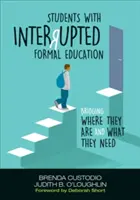 STUDENTS WITH
INTERRUPTED
FORMAL EDUCATION

BRIDGING
WHERE THEY
ARE AND WHAT
THEY NEED

BRENDA CUSTODIO
JUDITH B. O'LOUGHLIN
Foreword by Deborah Short